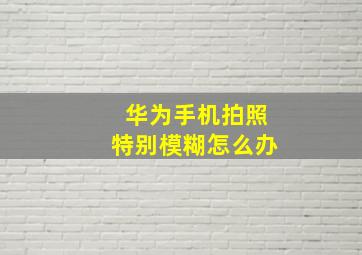 华为手机拍照
特别模糊怎么办